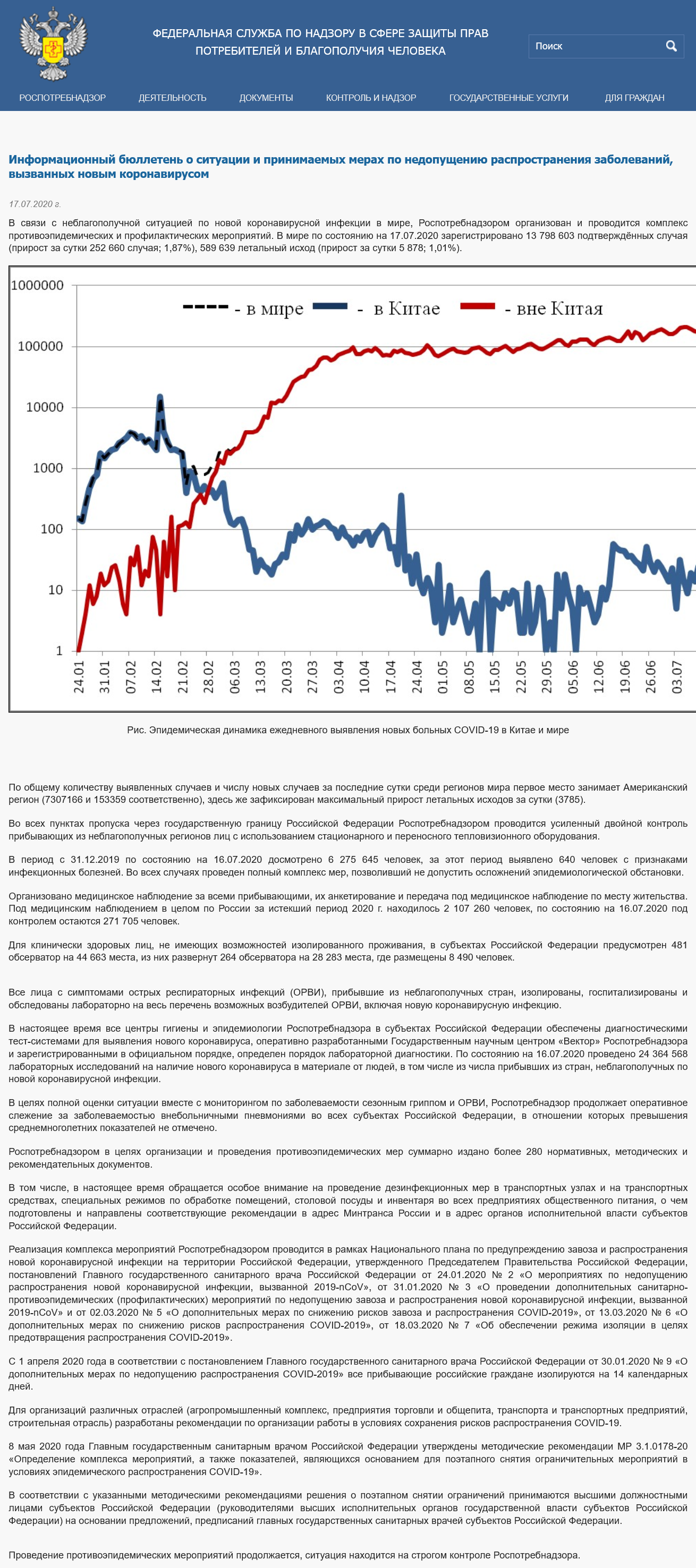 ФЕДЕРАЛЬНАЯ СЛУЖБА ПО НАДЗОРУ В СФЕРЕ ЗАЩИТЫ ПРАВ ПОТРЕБИТЕЛЕЙ И БЛАГОПОЛУЧИЯ ЧЕЛОВЕКА

Поиск

РОСПОТРЕБНАДЗОР ДЕЯТЕЛЬНОСТЬ ДОКУМЕНТЫ КОНТРОЛЬ И НАДЗОР ГОСУДАРСТВЕННЫЕ УСЛУГИ ДЛЯ ГРАЖДАН

Информационный бюллетень о ситуации и принимаемых мерах по недопущению распространения заболеваний, вызванных новым коронавирусом

17.07.2020 г.

В связи с неблагополучной ситуацией по новой коронавирусной инфекции в мире, Роспотребнадзором организован и проводится комплекс противоэпидемических и профилактических мероприятий. В мире по состоянию на 17.07.2020 зарегистрировано 13 798 603 подтверждённых случая (прирост за сутки 252 660 случая; 1,87%), 589 639 летальный исход (прирост за сутки 5 878; 1,01%).

1000000
100000
10000
1000
100
10
1

- в мире - в Китае - вне Китая

24.01 31.01 07.02 14.02 21.02 28.02 06.03 13.03 20.03 27.03 03.04 10.04 17.04 24.04 01.05 08.05 15.05 22.05 29.05 05.06 12.06 19.06 26.06 03.07

Рис. Эпидемическая динамика ежедневного выявления новых больных COVID-19 в Китае и мире

По общему количеству выявленных случаев и числу новых случаев за последние сутки среди регионов мира первое место занимает Американский регион (7307166 и 153359 соответственно), здесь же зафиксирован максимальный прирост летальных исходов за сутки (3785).

Во всех пунктах пропуска через государственную границу Российской Федерации Роспотребнадзором проводится усиленный двойной контроль прибывающих из неблагополучных регионов лиц с использованием стационарного и переносного тепловизионного оборудования.

В период с 31.12.2019 по состоянию на 16.07.2020 досмотрено 6 275 645 человек, за этот период выявлено 640 человек с признаками инфекционных болезней. Во всех случаях проведен полный комплекс мер, позволивший не допустить осложнений эпидемиологической обстановки.

Организовано медицинское наблюдение за всеми прибывающими, их анкетирование и передача под медицинское наблюдение по месту жительства. Под медицинским наблюдением в целом по России за истекший период 2020 г. находилось 2 107 260 человек, по состоянию на 16.07.2020 под контролем остаются 271 705 человек.

Для клинически здоровых лиц, не имеющих возможностей изолированного проживания, в субъектах Российской Федерации предусмотрен 481 обсерватор на 44 663 места, из них развернут 264 обсерватора на 28 283 места, где размещены 8 490 человек.

Все лица с симптомами острых респираторных инфекций (ОРВИ), прибывшие из неблагополучных стран, изолированы, госпитализированы и обследованы лабораторно на весь перечень возможных возбудителей ОРВИ, включая новую коронавирусную инфекцию.

В настоящее время все центры гигиены и эпидемиологии Роспотребнадзора в субъектах Российской Федерации обеспечены диагностическими тест-системами для выявления нового коронавируса, оперативно разработанными Государственным научным центром «Вектор» Роспотребнадзора и зарегистрированными в официальном порядке, определен порядок лабораторной диагностики. По состоянию на 16.07.2020 проведено 24 364 568 лабораторных исследований на наличие нового коронавируса в материале от людей, в том числе из числа прибывших из стран, неблагополучных по новой коронавирусной инфекции.

В целях полной оценки ситуации вместе с мониторингом по заболеваемости сезонным гриппом и ОРВИ, Роспотребнадзор продолжает оперативное слежение за заболеваемостью внебольничными пневмониями во всех субъектах Российской Федерации, в отношении которых превышения среднемноголетних показателей не отмечено.

Роспотребнадзором в целях организации и проведения противоэпидемических мер суммарно издано более 280 нормативных, методических и рекомендательных документов.

В том числе, в настоящее время обращается особое внимание на проведение дезинфекционных мер в транспортных узлах и на транспортных средствах, специальных режимов по обработке помещений, столовой посуды и инвентаря во всех предприятиях общественного питания, о чем подготовлены и направлены соответствующие рекомендации в адрес Минтранса России и в адрес органов исполнительной власти субъектов Российской Федерации.

Реализация комплекса мероприятий Роспотребнадзором проводится в рамках Национального плана по предупреждению завоза и распространения новой коронавирусной инфекции на территории Российской Федерации, утвержденного Председателем Правительства Российской Федерации, постановлений Главного государственного санитарного врача Российской Федерации от 24.01.2020 № 2 «О мероприятиях по недопущению распространения новой коронавирусной инфекции, вызванной 2019-nCoV», от 31.01.2020 № 3 «О проведении дополнительных санитарно-противоэпидемических (профилактических) мероприятий по недопущению завоза и распространения новой коронавирусной инфекции, вызванной 2019-nCoV» и от 02.03.2020 № 5 «О дополнительных мерах по снижению рисков завоза и распространения COVID-2019», от 13.03.2020 № 6 «О дополнительных мерах по снижению рисков распространения COVID-2019», от 18.03.2020 № 7 «Об обеспечении режима изоляции в целях предотвращения распространения COVID-2019».

С 1 апреля 2020 года в соответствии с постановлением Главного государственного санитарного врача Российской Федерации от 30.01.2020 № 9 «О дополнительных мерах по недопущению распространения COVID-2019» все прибывающие российские граждане изолируются на 14 календарных дней.

Для организаций различных отраслей (агропромышленный комплекс, предприятия торговли и общепита, транспорта и транспортных предприятий, строительная отрасль) разработаны рекомендации по организации работы в условиях сохранения рисков распространения COVID-19.

8 мая 2020 года Главным государственным санитарным врачом Российской Федерации утверждены методические рекомендации МР 3.1.0178-20 «Определение комплекса мероприятий, а также показателей, являющихся основанием для поэтапного снятия ограничительных мероприятий в условиях эпидемического распространения COVID-19».

В соответствии с указанными методическими рекомендациями решения о поэтапном снятии ограничений принимаются высшими должностными лицами субъектов Российской Федерации (руководителями высших исполнительных органов государственной власти субъектов Российской Федерации) на основании предложений, предписаний главных государственных санитарных врачей субъектов Российской Федерации.

Проведение противоэпидемических мероприятий продолжается, ситуация находится на строгом контроле Роспотребнадзора.